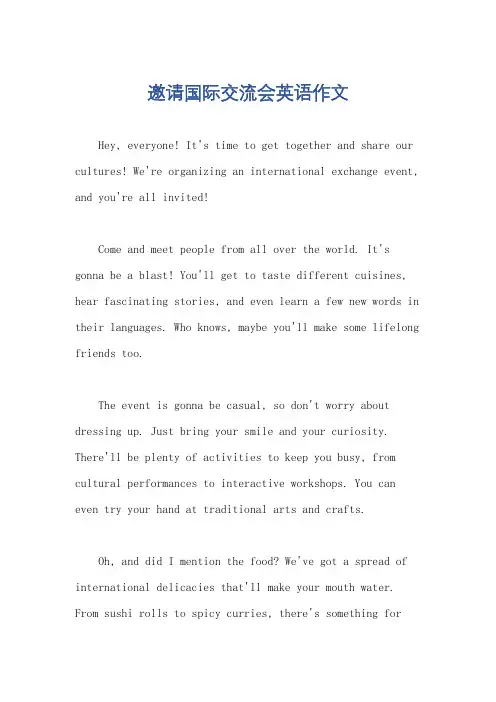 邀请国际交流会英语作文

Hey, everyone! It's time to get together and share our cultures! We're organizing an international exchange event, and you're all invited!

Come and meet people from all over the world. It's gonna be a blast! You'll get to taste different cuisines, hear fascinating stories, and even learn a few new words in their languages. Who knows, maybe you'll make some lifelong friends too.

The event is gonna be casual, so don't worry about dressing up. Just bring your smile and your curiosity. There'll be plenty of activities to keep you busy, from cultural performances to interactive workshops. You can even try your hand at traditional arts and crafts.

Oh, and did I mention the food? We've got a spread of international delicacies that'll make your mouth water. From sushi rolls to spicy curries, there's something for